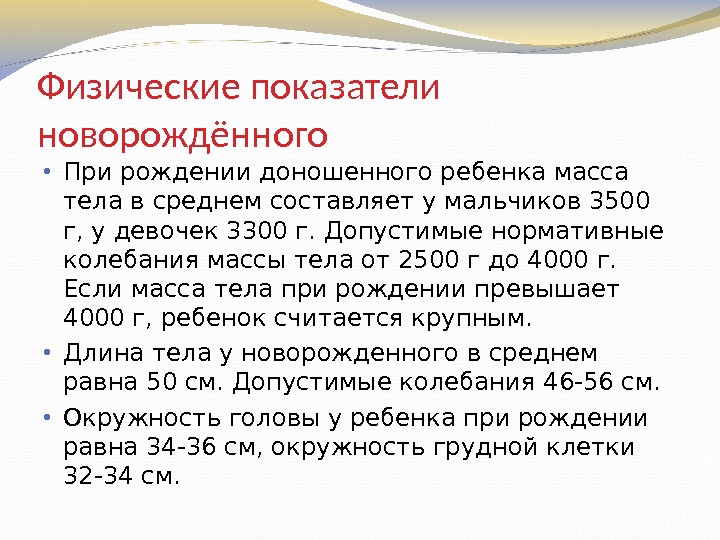 Физические показатели новорождённого

• При рождении доношенного ребенка масса тела в среднем составляет у мальчиков 3500 г, у девочек 3300 г. Допустимые нормативные колебания массы тела от 2500 г до 4000 г. Если масса тела при рождении превышает 4000 г, ребенок считается крупным.

• Длина тела у новорожденного в среднем равна 50 см. Допустимые колебания 46-56 см.

• Окружность головы у ребенка при рождении равна 34-36 см, окружность грудной клетки 32-34 см.